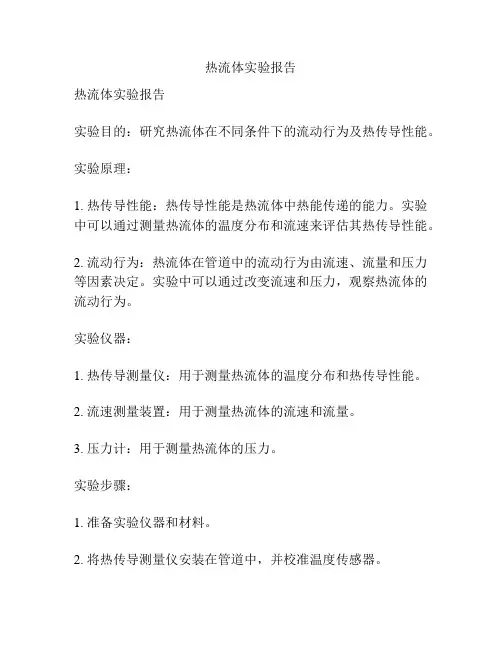 热流体实验报告

热流体实验报告

实验目的：研究热流体在不同条件下的流动行为及热传导性能。

实验原理：

1. 热传导性能：热传导性能是热流体中热能传递的能力。实验中可以通过测量热流体的温度分布和流速来评估其热传导性能。

2. 流动行为：热流体在管道中的流动行为由流速、流量和压力等因素决定。实验中可以通过改变流速和压力，观察热流体的流动行为。

实验仪器：

1. 热传导测量仪：用于测量热流体的温度分布和热传导性能。

2. 流速测量装置：用于测量热流体的流速和流量。

3. 压力计：用于测量热流体的压力。

实验步骤：

1. 准备实验仪器和材料。

2. 将热传导测量仪安装在管道中，并校准温度传感器。